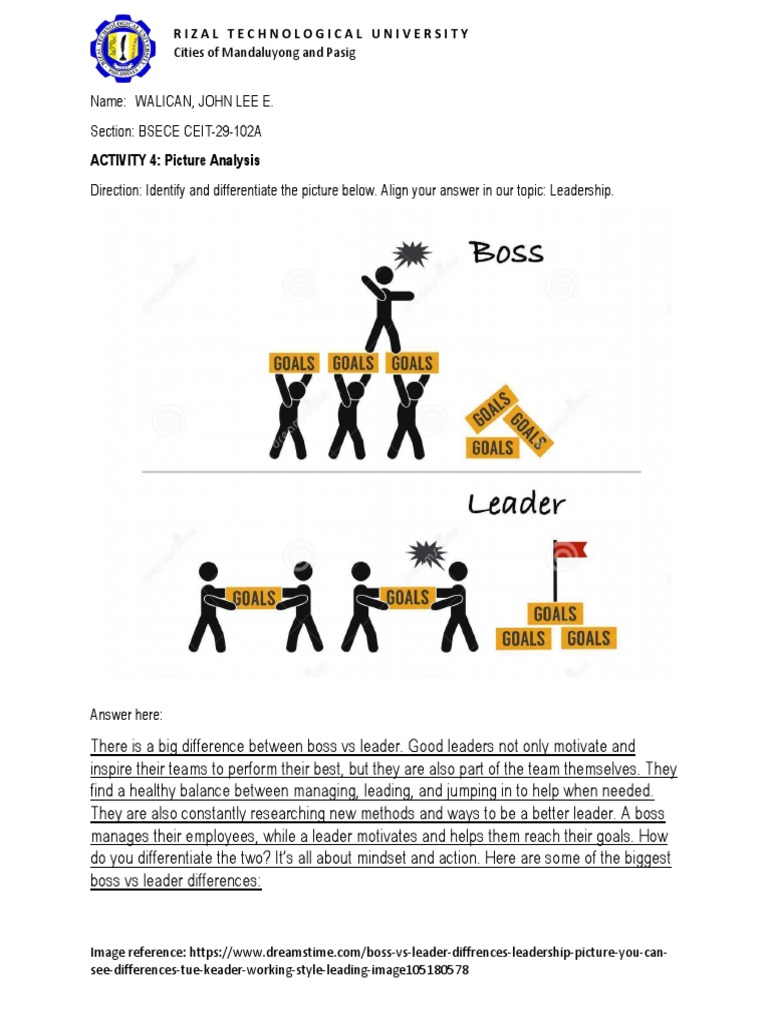 RIZAL TECHNOLOGICAL UNIVERSITY
Cities of Mandaluyong and Pasig

Name: WALICAN, JOHN LEE E.

Section: BSECE CEIT-29-102A

ACTIVITY 4: Picture Analysis

Direction: Identify and differentiate the picture below. Align your answer in our topic: Leadership.

Boss

GOALS GOALS GOALS

GOALS GOALS GOALS

Leader

GOALS GOALS

GOALS GOALS GOALS

Answer here:

There is a big difference between boss vs leader. Good leaders not only motivate and inspire their teams to perform their best, but they are also part of the team themselves. They find a healthy balance between managing, leading, and jumping in to help when needed. They are also constantly researching new methods and ways to be a better leader. A boss manages their employees, while a leader motivates and helps them reach their goals. How do you differentiate the two? It's all about mindset and action. Here are some of the biggest boss vs leader differences:

Image reference: https://www.dreamstime.com/boss-vs-leader-diffrences-leadership-picture-you-can-see-differences-tue-keader-working-style-leading-image105180578